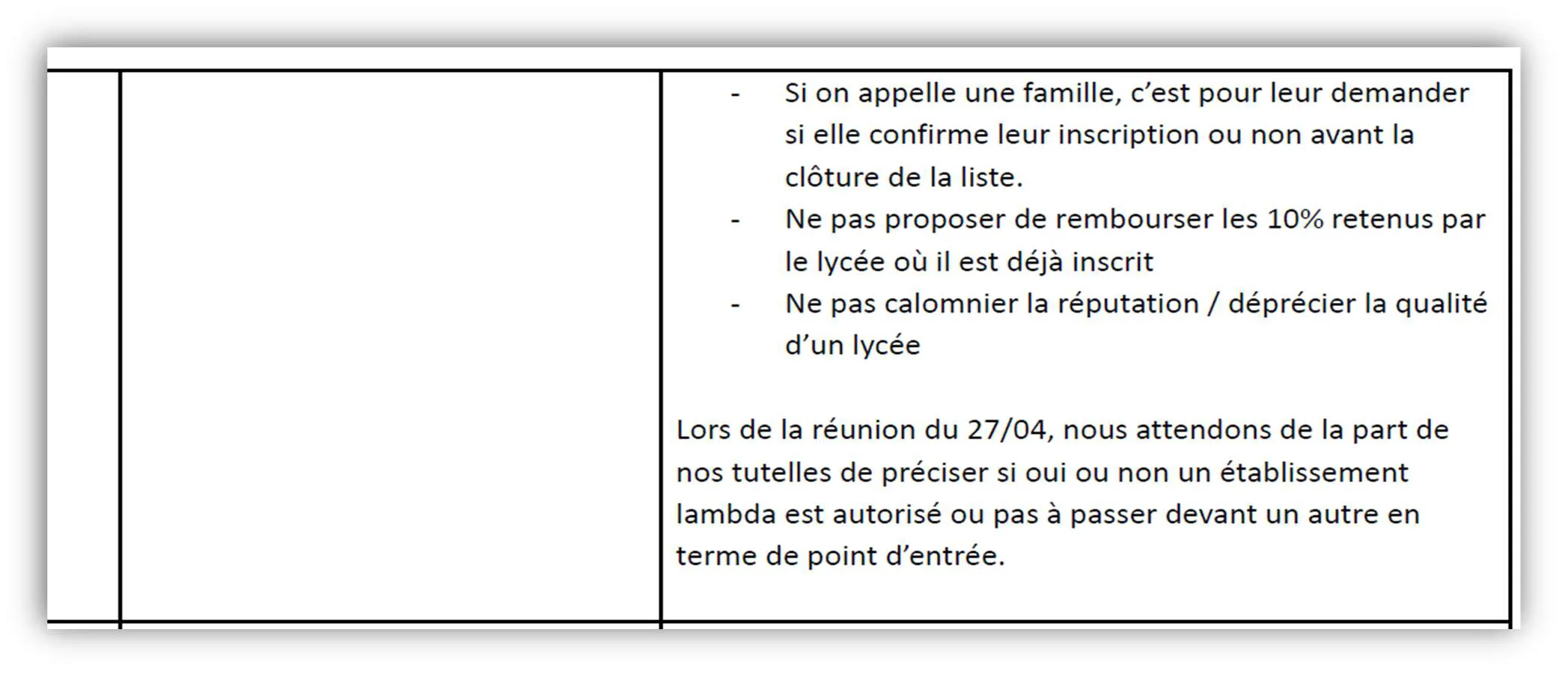 - Si on appelle une famille, c’est pour leur demander si elle confirme leur inscription ou non avant la clôture de la liste.
- Ne pas proposer de rembourser les 10% retenus par le lycée où il est déjà inscrit
- Ne pas calomnier la réputation / déprécier la qualité d’un lycée

Lors de la réunion du 27/04, nous attendons de la part de nos tutelles de préciser si oui ou non un établissement lambda est autorisé ou pas à passer devant un autre en terme de point d’entrée.